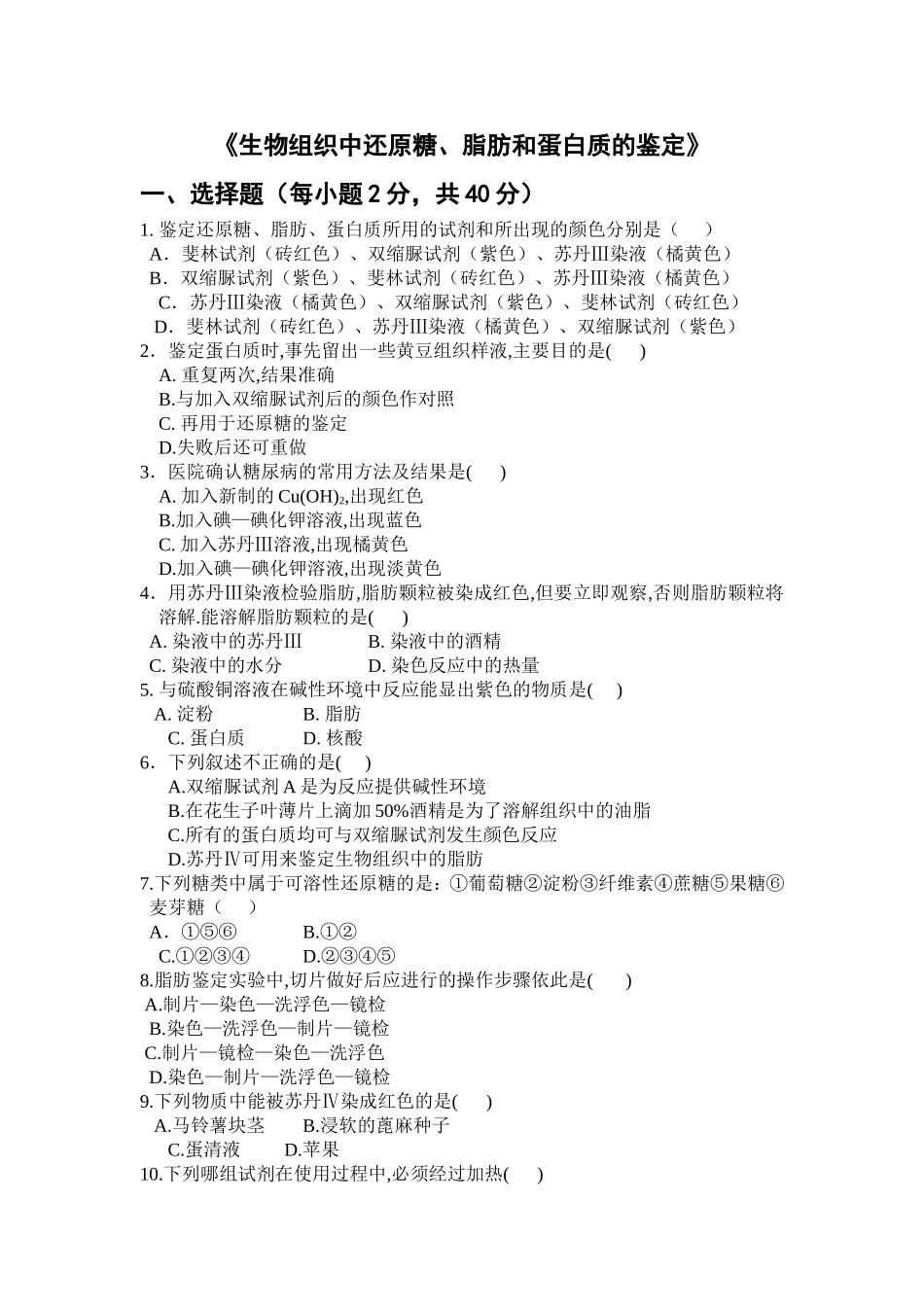 《生物组织中还原糖、脂肪和蛋白质的鉴定》

一、选择题（每小题 2 分，共 40 分）

1. 鉴定还原糖、脂肪、蛋白质所用的试剂和所出现的颜色分别是（　）
A．斐林试剂（砖红色）、双缩脲试剂（紫色）、苏丹Ⅲ染液（橘黄色）
B．双缩脲试剂（紫色）、斐林试剂（砖红色）、苏丹Ⅲ染液（橘黄色）
C．苏丹Ⅲ染液（橘黄色）、双缩脲试剂（紫色）、斐林试剂（砖红色）
D．斐林试剂（砖红色）、苏丹Ⅲ染液（橘黄色）、双缩脲试剂（紫色）

2．鉴定蛋白质时,事先留出一些黄豆组织样液,主要目的是(　)
A. 重复两次,结果准确
B.与加入双缩脲试剂后的颜色作对照
C. 再用于还原糖的鉴定
D.失败后还可重做

3．医院确认糖尿病的常用方法及结果是(　)
A. 加入新制的 $Cu(OH)_2$,出现红色
B.加入碘—碘化钾溶液,出现蓝色
C. 加入苏丹Ⅲ溶液,出现橘黄色
D.加入碘—碘化钾溶液,出现淡黄色

4．用苏丹Ⅲ染液检验脂肪,脂肪颗粒被染成红色,但要立即观察,否则脂肪颗粒将溶解.能溶解脂肪颗粒的是(　)
A. 染液中的苏丹Ⅲ　　B. 染液中的酒精
C. 染液中的水分　　D. 染色反应中的热量

5. 与硫酸铜溶液在碱性环境中反应能显出紫色的物质是(　)
A. 淀粉　　B. 脂肪
C. 蛋白质　　D. 核酸

6．下列叙述不正确的是(　)
A.双缩脲试剂 A 是为反应提供碱性环境
B.在花生子叶薄片上滴加 50%酒精是为了溶解组织中的油脂
C.所有的蛋白质均可与双缩脲试剂发生颜色反应
D.苏丹Ⅳ可用来鉴定生物组织中的脂肪

7.下列糖类中属于可溶性还原糖的是：①葡萄糖②淀粉③纤维素④蔗糖⑤果糖⑥麦芽糖（　）
A．①⑤⑥　　B.①②
C.①②③④　　D.②③④⑤

8.脂肪鉴定实验中,切片做好后应进行的操作步骤依此是(　)
A.制片—染色—洗浮色—镜检
B.染色—洗浮色—制片—镜检
C.制片—镜检—染色—洗浮色
D.染色—制片—洗浮色—镜检

9.下列物质中能被苏丹Ⅳ染成红色的是(　)
A.马铃薯块茎　　B.浸软的蓖麻种子
C.蛋清液　　D.苹果

10.下列哪组试剂在使用过程中,必须经过加热(　)